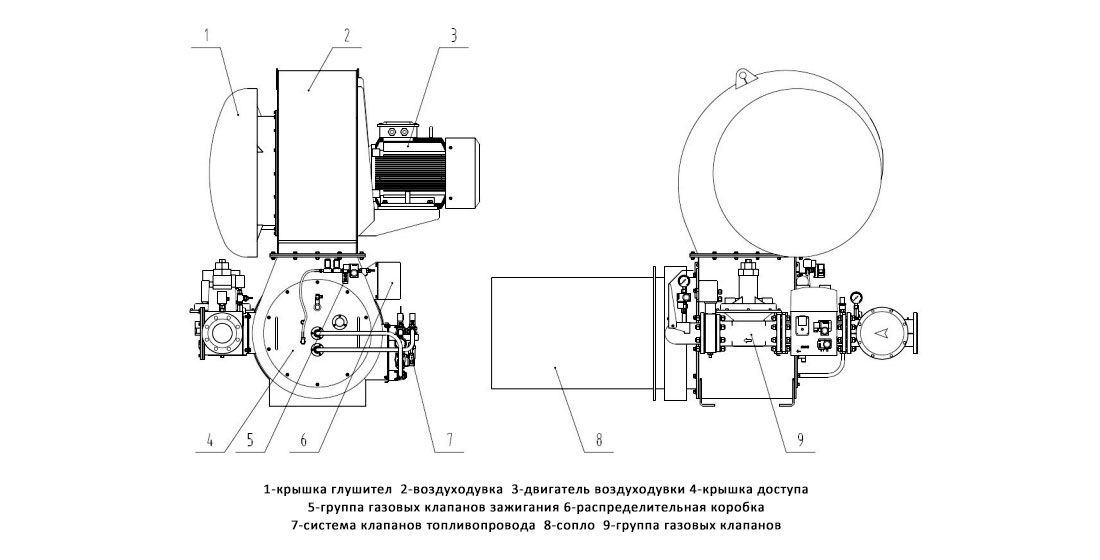 1
2
3
4
5
6
7
8
9

1-крышка глушител 2-воздуходувка 3-двигатель воздуходувки 4-крышка доступа
5-группа газовых клапанов зажигания 6-распределительная коробка
7-система клапанов топливопровода 8-сопло 9-группа газовых клапанов